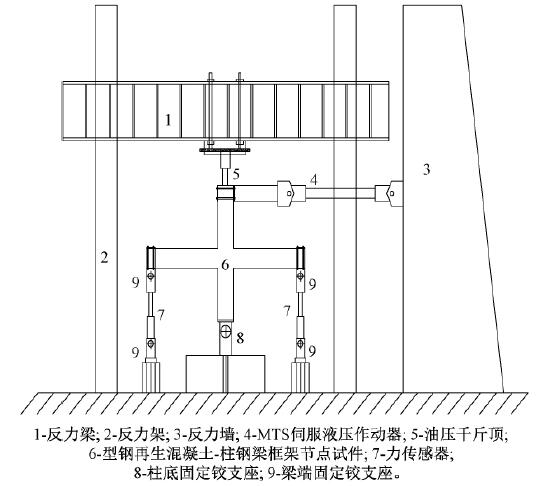 1

3

5

4

2

6

9

9

7

7

8

9

9

1-反力梁; 2-反力架; 3-反力墙; 4-MTS伺服液压作动器; 5-油压千斤顶;
6-型钢再生混凝土-柱钢梁框架节点试件; 7-力传感器;
8-柱底固定铰支座; 9-梁端固定铰支座。